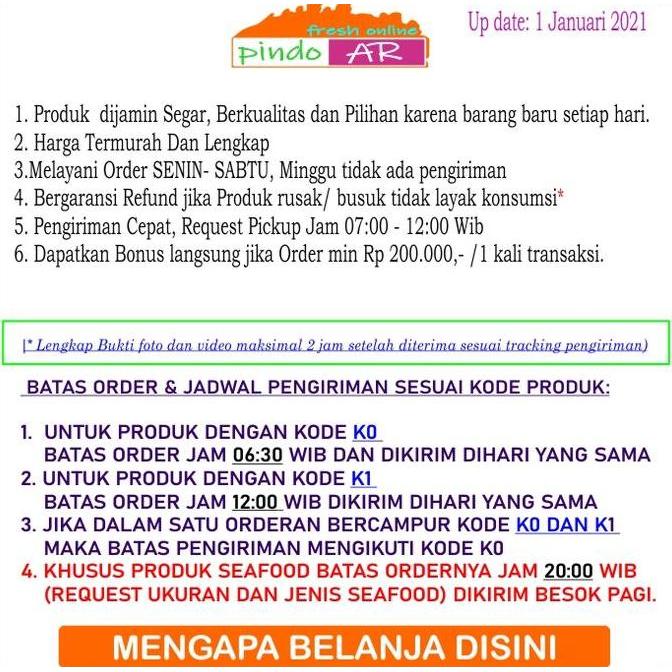 fresh online
pindo AR

Up date: 1 Januari 2021

1. Produk dijamin Segar, Berkualitas dan Pilihan karena barang baru setiap hari.
2. Harga Termurah Dan Lengkap
3.Melayani Order SENIN- SABTU, Minggu tidak ada pengiriman
4. Bergaransi Refund jika Produk rusak/ busuk tidak layak konsumsi*
5. Pengiriman Cepat, Request Pickup Jam 07:00 - 12:00 Wib
6. Dapatkan Bonus langsung jika Order min Rp 200.000,- /1 kali transaksi.

|* Lengkap Bukti foto dan video maksimal 2 jam setelah diterima sesuai tracking pengiriman)

BATAS ORDER & JADWAL PENGIRIMAN SESUAI KODE PRODUK:

1. UNTUK PRODUK DENGAN KODE K0
BATAS ORDER JAM 06:30 WIB DAN DIKIRIM DIHARI YANG SAMA
2. UNTUK PRODUK DENGAN KODE K1
BATAS ORDER JAM 12:00 WIB DIKIRIM DIHARI YANG SAMA
3. JIKA DALAM SATU ORDERAN BERCAMPUR KODE K0 DAN K1
MAKA BATAS PENGIRIMAN MENGIKUTI KODE K0
4. KHUSUS PRODUK SEAFOOD BATAS ORDERNYA JAM 20:00 WIB (REQUEST UKURAN DAN JENIS SEAFOOD) DIKIRIM BESOK PAGI.

MENGAPA BELANJA DISINI